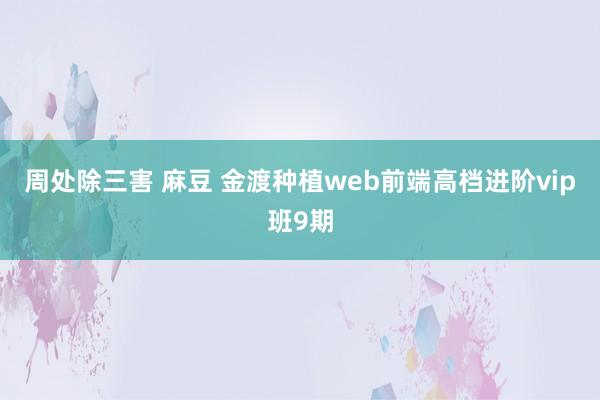 周处除三害 麻豆 金渡种植web前端高档进阶vip班9期